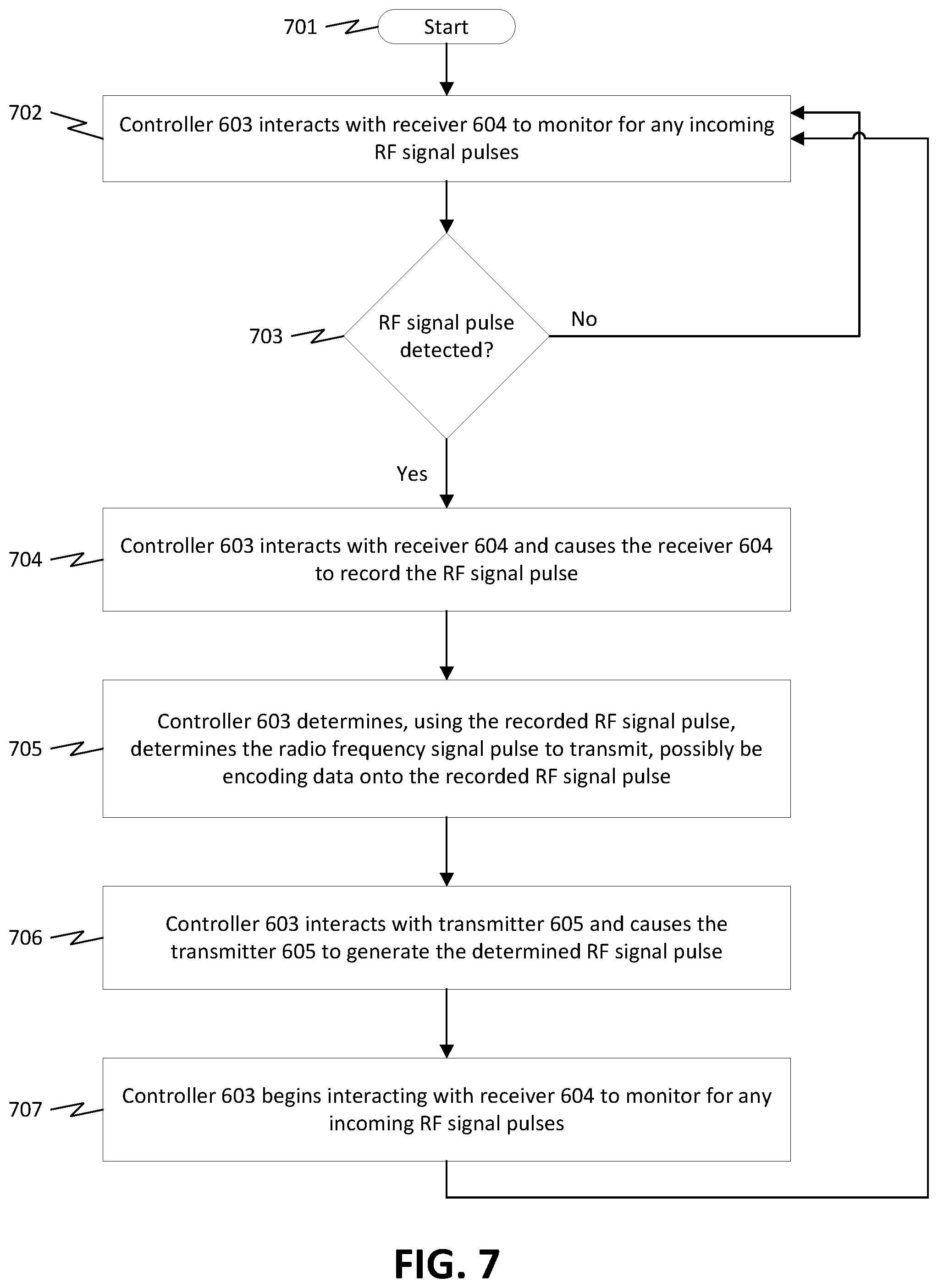 701

Start

702

Controller 603 interacts with receiver 604 to monitor for any incoming RF signal pulses

703

RF signal pulse detected?

No

Yes

704

Controller 603 interacts with receiver 604 and causes the receiver 604 to record the RF signal pulse

705

Controller 603 determines, using the recorded RF signal pulse, determines the radio frequency signal pulse to transmit, possibly be encoding data onto the recorded RF signal pulse

706

Controller 603 interacts with transmitter 605 and causes the transmitter 605 to generate the determined RF signal pulse

707

Controller 603 begins interacting with receiver 604 to monitor for any incoming RF signal pulses

FIG. 7